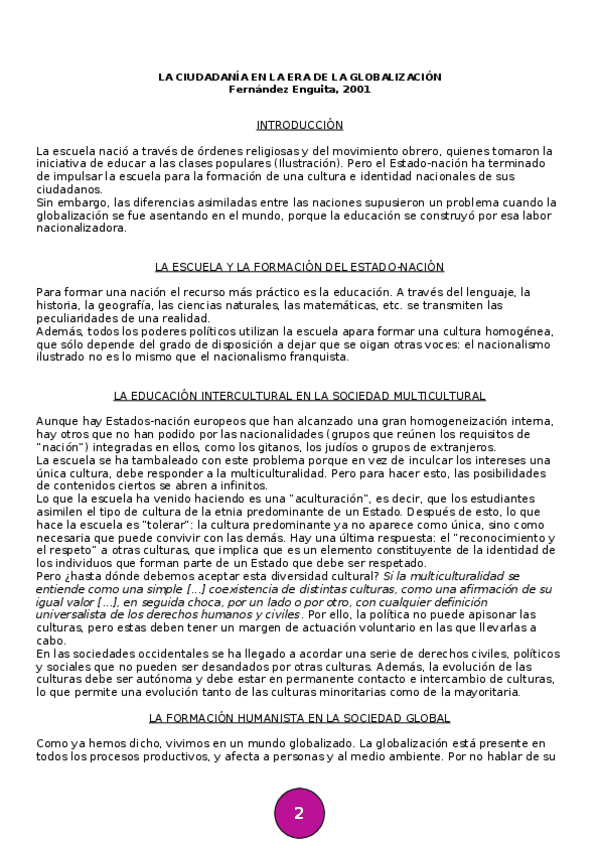 LA CIUDADANÍA EN LA ERA DE LA GLOBALIZACIÓN
Fernández Enguita, 2001

INTRODUCCIÓN

La escuela nació a través de órdenes religiosas y del movimiento obrero, quienes tomaron la iniciativa de educar a las clases populares (Ilustración). Pero el Estado-nación ha terminado de impulsar la escuela para la formación de una cultura e identidad nacionales de sus ciudadanos.
Sin embargo, las diferencias asimiladas entre las naciones supusieron un problema cuando la globalización se fue asentando en el mundo, porque la educación se construyó por esa labor nacionalizadora.

LA ESCUELA Y LA FORMACIÓN DEL ESTADO-NACIÓN

Para formar una nación el recurso más práctico es la educación. A través del lenguaje, la historia, la geografía, las ciencias naturales, las matemáticas, etc. se transmiten las peculiaridades de una realidad.
Además, todos los poderes políticos utilizan la escuela apara formar una cultura homogénea, que sólo depende del grado de disposición a dejar que se oigan otras voces: el nacionalismo ilustrado no es lo mismo que el nacionalismo franquista.

LA EDUCACIÓN INTERCULTURAL EN LA SOCIEDAD MULTICULTURAL

Aunque hay Estados-nación europeos que han alcanzado una gran homogeneización interna, hay otros que no han podido por las nacionalidades (grupos que reúnen los requisitos de "nación") integradas en ellos, como los gitanos, los judíos o grupos de extranjeros.
La escuela se ha tambaleado con este problema porque en vez de inculcar los intereses una única cultura, debe responder a la multiculturalidad. Pero para hacer esto, las posibilidades de contenidos ciertos se abren a infinitos.
Lo que la escuela ha venido haciendo es una "aculturación", es decir, que los estudiantes asimilen el tipo de cultura de la etnia predominante de un Estado. Después de esto, lo que hace la escuela es "tolerar": la cultura predominante ya no aparece como única, sino como necesaria que puede convivir con las demás. Hay una última respuesta: el "reconocimiento y el respeto" a otras culturas, que implica que es un elemento constituyente de la identidad de los individuos que forman parte de un Estado que debe ser respetado.
Pero ¿hasta dónde debemos aceptar esta diversidad cultural? Si la multiculturalidad se entiende como una simple [...] coexistencia de distintas culturas, como una afirmación de su igual valor [...], en seguida choca, por un lado o por otro, con cualquier definición universalista de los derechos humanos y civiles. Por ello, la política no puede apisonar las culturas, pero estas deben tener un margen de actuación voluntario en las que llevarlas a cabo.
En las sociedades occidentales se ha llegado a acordar una serie de derechos civiles, políticos y sociales que no pueden ser desandados por otras culturas. Además, la evolución de las culturas debe ser autónoma y debe estar en permanente contacto e intercambio de culturas, lo que permite una evolución tanto de las culturas minoritarias como de la mayoritaria.

LA FORMACIÓN HUMANISTA EN LA SOCIEDAD GLOBAL

Como ya hemos dicho, vivimos en un mundo globalizado. La globalización está presente en todos los procesos productivos, y afecta a personas y al medio ambiente. Por no hablar de su

2